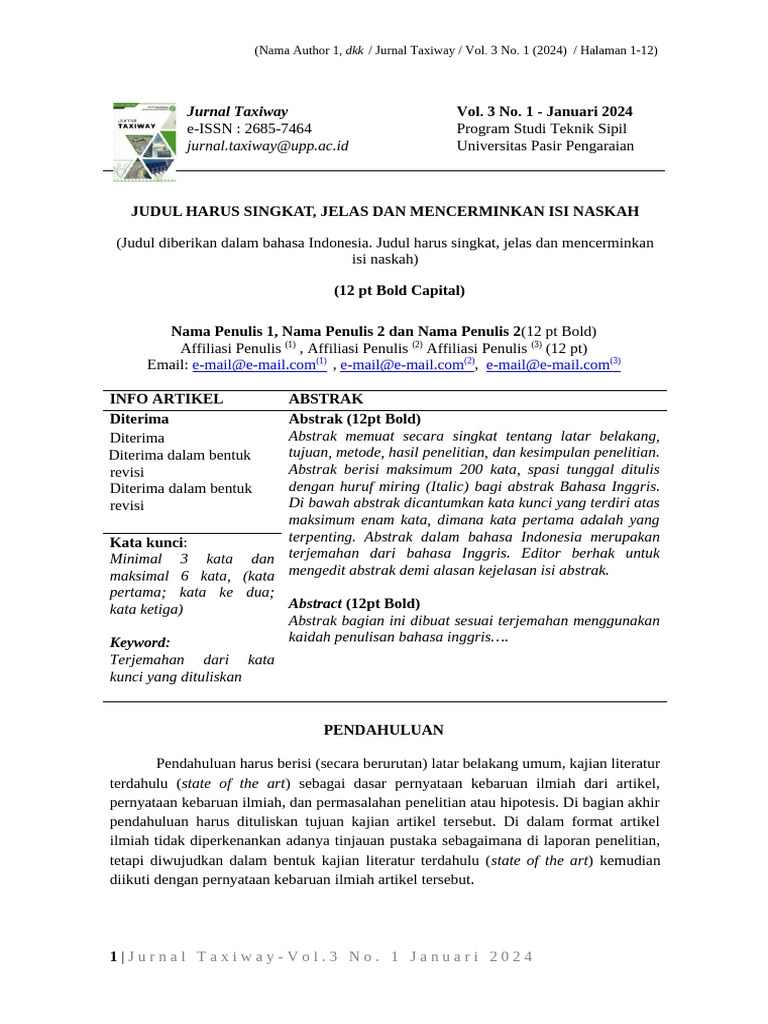 (Nama Author 1, dkk / Jurnal Taxiway / Vol. 3 No. 1 (2024) / Halaman 1-12)

Jurnal Taxiway
e-ISSN : 2685-7464
jurnal.taxiway@upp.ac.id

Vol. 3 No. 1 - Januari 2024
Program Studi Teknik Sipil
Universitas Pasir Pengaraian

JUDUL HARUS SINGKAT, JELAS DAN MENCERMINKAN ISI NASKAH

(Judul diberikan dalam bahasa Indonesia. Judul harus singkat, jelas dan mencerminkan isi naskah)

(12 pt Bold Capital)

Nama Penulis 1, Nama Penulis 2 dan Nama Penulis 2(12 pt Bold)
Affiliasi Penulis $^{(1)}$ , Affiliasi Penulis $^{(2)}$ Affiliasi Penulis $^{(3)}$ (12 pt)
Email: e-mail@e-mail.com$^{(1)}$ , e-mail@e-mail.com$^{(2)}$, e-mail@e-mail.com$^{(3)}$

INFO ARTIKEL

Diterima
Diterima
Diterima dalam bentuk revisi
Diterima dalam bentuk revisi

Kata kunci:
Minimal 3 kata dan maksimal 6 kata, (kata pertama; kata ke dua; kata ketiga)

Keyword:
Terjemahan dari kata kunci yang dituliskan

ABSTRAK

Abstrak (12pt Bold)
Abstrak memuat secara singkat tentang latar belakang, tujuan, metode, hasil penelitian, dan kesimpulan penelitian. Abstrak berisi maksimum 200 kata, spasi tunggal ditulis dengan huruf miring (Italic) bagi abstrak Bahasa Inggris. Di bawah abstrak dicantumkan kata kunci yang terdiri atas maksimum enam kata, dimana kata pertama adalah yang terpenting. Abstrak dalam bahasa Indonesia merupakan terjemahan dari bahasa Inggris. Editor berhak untuk mengedit abstrak demi alasan kejelasan isi abstrak.

Abstract (12pt Bold)
Abstrak bagian ini dibuat sesuai terjemahan menggunakan kaidah penulisan bahasa inggris….

PENDAHULUAN

Pendahuluan harus berisi (secara berurutan) latar belakang umum, kajian literatur terdahulu (state of the art) sebagai dasar pernyataan kebaruan ilmiah dari artikel, pernyataan kebaruan ilmiah, dan permasalahan penelitian atau hipotesis. Di bagian akhir pendahuluan harus dituliskan tujuan kajian artikel tersebut. Di dalam format artikel ilmiah tidak diperkenankan adanya tinjauan pustaka sebagaimana di laporan penelitian, tetapi diwujudkan dalam bentuk kajian literatur terdahulu (state of the art) kemudian diikuti dengan pernyataan kebaruan ilmiah artikel tersebut.

1 | Jurnal Taxiway-Vol.3 No. 1 Januari 2024